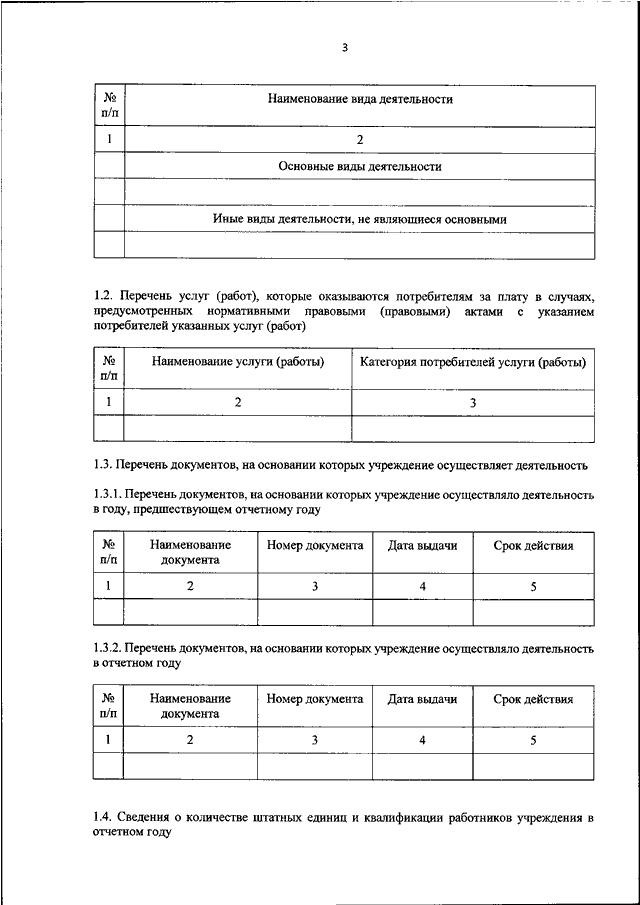 3

| № п/п | Наименование вида деятельности |
|---|---|
| 1 | 2 |
| | Основные виды деятельности |
| | |
| | Иные виды деятельности, не являющиеся основными |
| | |

1.2. Перечень услуг (работ), которые оказываются потребителям за плату в случаях, предусмотренных нормативными правовыми (правовыми) актами с указанием потребителей указанных услуг (работ)

| № п/п | Наименование услуги (работы) | Категория потребителей услуги (работы) |
|---|---|---|
| 1 | 2 | 3 |
| | | |

1.3. Перечень документов, на основании которых учреждение осуществляет деятельность

1.3.1. Перечень документов, на основании которых учреждение осуществляло деятельность в году, предшествующем отчетному году

| № п/п | Наименование документа | Номер документа | Дата выдачи | Срок действия |
|---|---|---|---|---|
| 1 | 2 | 3 | 4 | 5 |
| | | | | |

1.3.2. Перечень документов, на основании которых учреждение осуществляло деятельность в отчетном году

| № п/п | Наименование документа | Номер документа | Дата выдачи | Срок действия |
|---|---|---|---|---|
| 1 | 2 | 3 | 4 | 5 |
| | | | | |

1.4. Сведения о количестве штатных единиц и квалификации работников учреждения в отчетном году